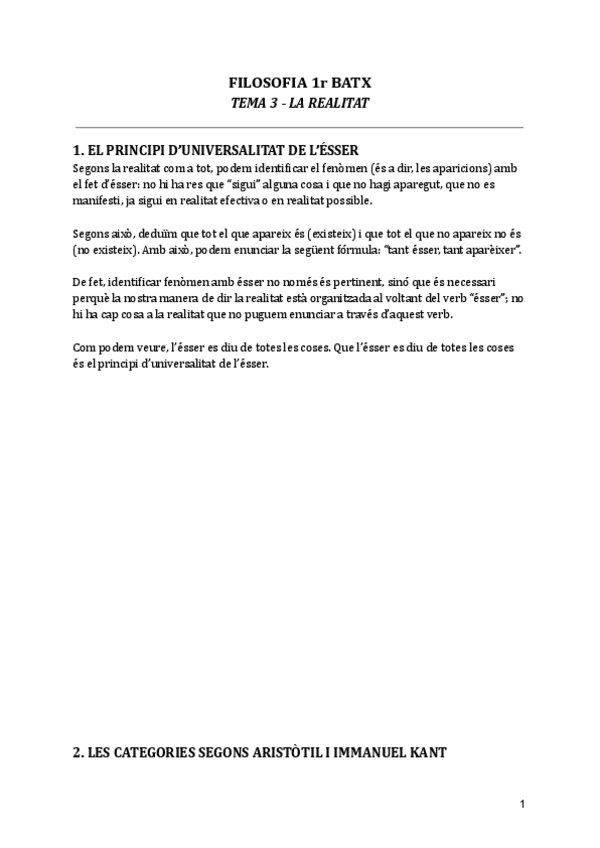 FILOSOFIA 1r BATX
TEMA 3 - LA REALITAT

1. EL PRINCIPI D'UNIVERSALITAT DE L'ÉSSER
Segons la realitat com a tot, podem identificar el fenòmen (és a dir, les aparicions) amb el fet d'ésser: no hi ha res que "sigui" alguna cosa i que no hagi aparegut, que no es manifesti, ja sigui en realitat efectiva o en realitat possible.

Segons això, deduïm que tot el que apareix és (existeix) i que tot el que no apareix no és (no existeix). Amb això, podem enunciar la següent fórmula: "tant ésser, tant aparèixer".

De fet, identificar fenòmen amb ésser no només és pertinent, sinó que és necessari perquè la nostra manera de dir la realitat està organitzada al voltant del verb "ésser"; no hi ha cap cosa a la realitat que no puguem enunciar a través d'aquest verb.

Com podem veure, l'ésser es diu de totes les coses. Que l'ésser es diu de totes les coses és el principi d'universalitat de l'ésser.

2. LES CATEGORIES SEGONS ARISTÒTIL I IMMANUEL KANT

1